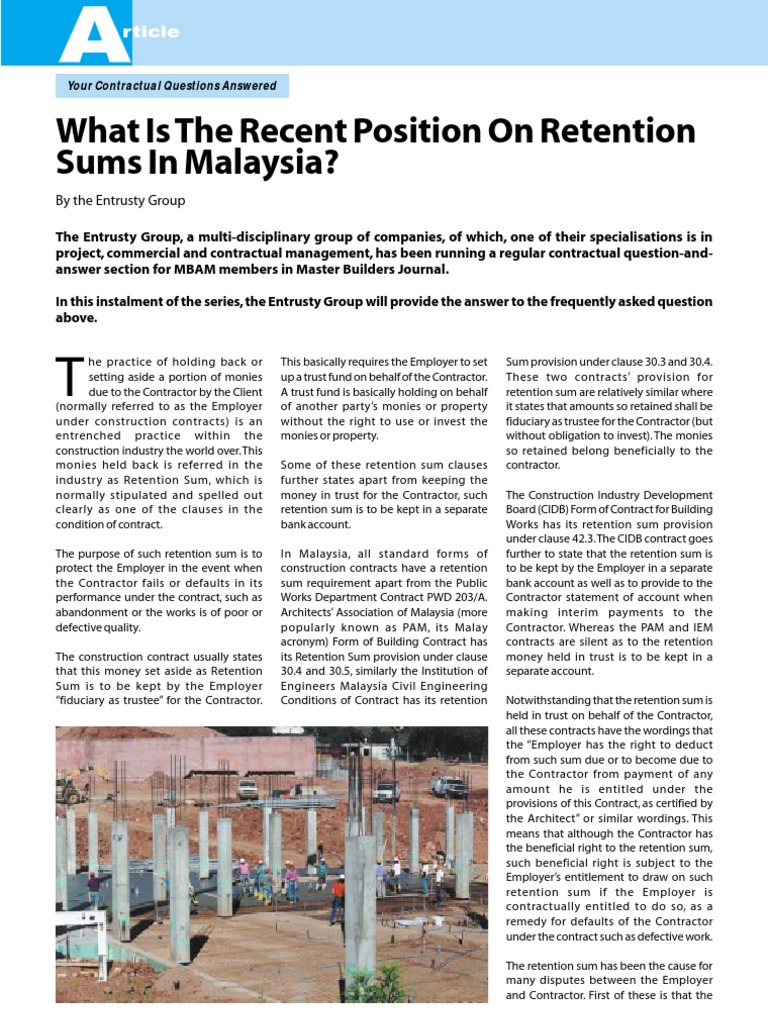 Article

Your Contractual Questions Answered

What Is The Recent Position On Retention Sums In Malaysia?

By the Entrusty Group

The Entrusty Group, a multi-disciplinary group of companies, of which, one of their specialisations is in project, commercial and contractual management, has been running a regular contractual question-and-answer section for MBAM members in Master Builders Journal.

In this instalment of the series, the Entrusty Group will provide the answer to the frequently asked question above.

The practice of holding back or setting aside a portion of monies due to the Contractor by the Client (normally referred to as the Employer under construction contracts) is an entrenched practice within the construction industry the world over. This monies held back is referred in the industry as Retention Sum, which is normally stipulated and spelled out clearly as one of the clauses in the condition of contract.

The purpose of such retention sum is to protect the Employer in the event when the Contractor fails or defaults in its performance under the contract, such as abandonment or the works is of poor or defective quality.

The construction contract usually states that this money set aside as Retention Sum is to be kept by the Employer "fiduciary as trustee" for the Contractor.

This basically requires the Employer to set up a trust fund on behalf of the Contractor. A trust fund is basically holding on behalf of another party's monies or property without the right to use or invest the monies or property.

Some of these retention sum clauses further states apart from keeping the money in trust for the Contractor, such retention sum is to be kept in a separate bank account.

In Malaysia, all standard forms of construction contracts have a retention sum requirement apart from the Public Works Department Contract PWD 203/A. Architects' Association of Malaysia (more popularly known as PAM, its Malay acronym) Form of Building Contract has its Retention Sum provision under clause 30.4 and 30.5, similarly the Institution of Engineers Malaysia Civil Engineering Conditions of Contract has its retention

Sum provision under clause 30.3 and 30.4. These two contracts' provision for retention sum are relatively similar where it states that amounts so retained shall be fiduciary as trustee for the Contractor (but without obligation to invest). The monies so retained belong beneficially to the contractor.

The Construction Industry Development Board (CIDB) Form of Contract for Building Works has its retention sum provision under clause 42.3. The CIDB contract goes further to state that the retention sum is to be kept by the Employer in a separate bank account as well as to provide to the Contractor statement of account when making interim payments to the Contractor. Whereas the PAM and IEM contracts are silent as to the retention money held in trust is to be kept in a separate account.

Notwithstanding that the retention sum is held in trust on behalf of the Contractor, all these contracts have the wordings that the "Employer has the right to deduct from such sum due or to become due to the Contractor from payment of any amount he is entitled under the provisions of this Contract, as certified by the Architect" or similar wordings. This means that although the Contractor has the beneficial right to the retention sum, such beneficial right is subject to the Employer's entitlement to draw on such retention sum if the Employer is contractually entitled to do so, as a remedy for defaults of the Contractor under the contract such as defective work.

The retention sum has been the cause for many disputes between the Employer and Contractor. First of these is that the